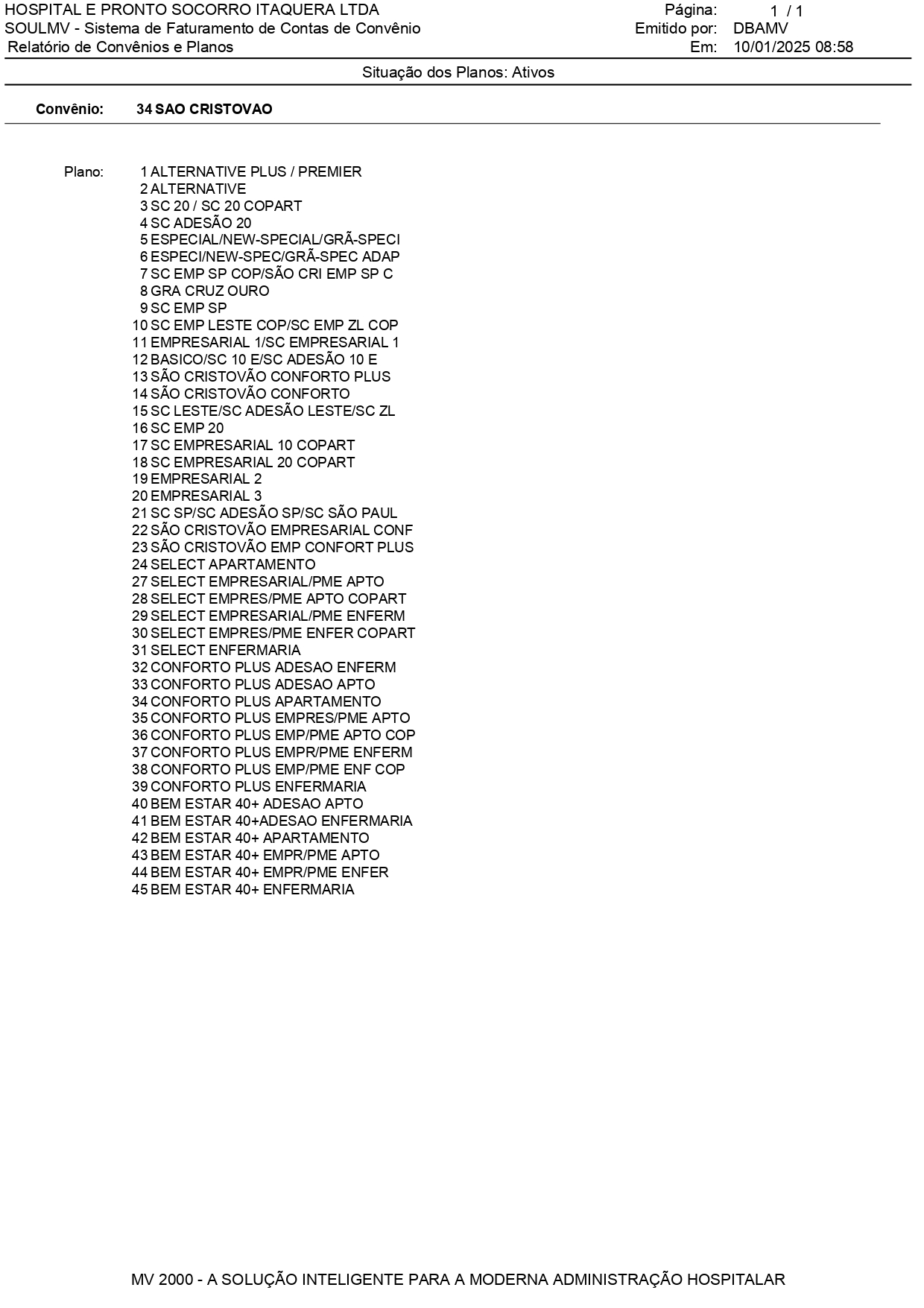 HOSPITAL E PRONTO SOCORRO ITAQUERA LTDA
SOULMV - Sistema de Faturamento de Contas de Convênio
Relatório de Convênios e Planos

Página: 1 / 1
Emitido por: DBAMV
Em: 10/01/2025 08:58

Situação dos Planos: Ativos

Convênio: 34 SAO CRISTOVAO

Plano:
1 ALTERNATIVE PLUS / PREMIER
2 ALTERNATIVE
3 SC 20 / SC 20 COPART
4 SC ADESÃO 20
5 ESPECIAL/NEW-SPECIAL/GRÃ-SPECI
6 ESPECI/NEW-SPEC/GRÃ-SPEC ADAP
7 SC EMP SP COP/SÃO CRI EMP SP C
8 GRA CRUZ OURO
9 SC EMP SP
10 SC EMP LESTE COP/SC EMP ZL COP
11 EMPRESARIAL 1/SC EMPRESARIAL 1
12 BASICO/SC 10 E/SC ADESÃO 10 E
13 SÃO CRISTOVÃO CONFORTO PLUS
14 SÃO CRISTOVÃO CONFORTO
15 SC LESTE/SC ADESÃO LESTE/SC ZL
16 SC EMP 20
17 SC EMPRESARIAL 10 COPART
18 SC EMPRESARIAL 20 COPART
19 EMPRESARIAL 2
20 EMPRESARIAL 3
21 SC SP/SC ADESÃO SP/SC SÃO PAUL
22 SÃO CRISTOVÃO EMPRESARIAL CONF
23 SÃO CRISTOVÃO EMP CONFORT PLUS
24 SELECT APARTAMENTO
27 SELECT EMPRESARIAL/PME APTO
28 SELECT EMPRES/PME APTO COPART
29 SELECT EMPRESARIAL/PME ENFERM
30 SELECT EMPRES/PME ENFER COPART
31 SELECT ENFERMARIA
32 CONFORTO PLUS ADESAO ENFERM
33 CONFORTO PLUS ADESAO APTO
34 CONFORTO PLUS APARTAMENTO
35 CONFORTO PLUS EMPRES/PME APTO
36 CONFORTO PLUS EMP/PME APTO COP
37 CONFORTO PLUS EMPR/PME ENFERM
38 CONFORTO PLUS EMP/PME ENF COP
39 CONFORTO PLUS ENFERMARIA
40 BEM ESTAR 40+ ADESAO APTO
41 BEM ESTAR 40+ADESAO ENFERMARIA
42 BEM ESTAR 40+ APARTAMENTO
43 BEM ESTAR 40+ EMPR/PME APTO
44 BEM ESTAR 40+ EMPR/PME ENFER
45 BEM ESTAR 40+ ENFERMARIA

MV 2000 - A SOLUÇÃO INTELIGENTE PARA A MODERNA ADMINISTRAÇÃO HOSPITALAR